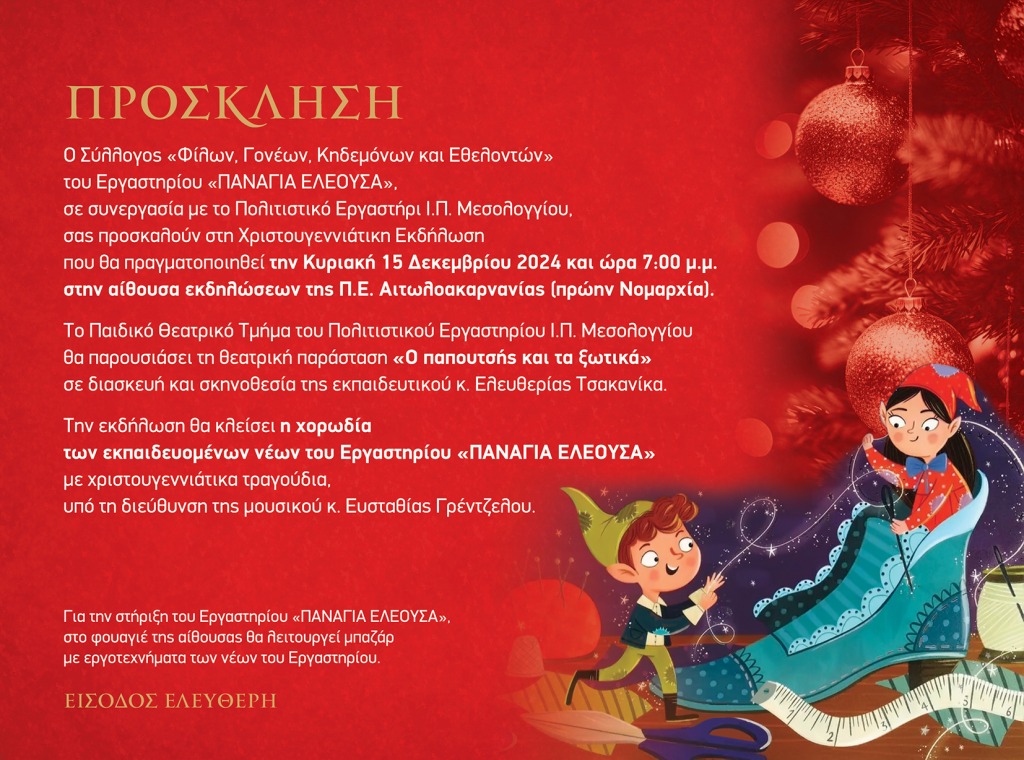 ΠΡΟΣΚΛΗΣΗ

Ο Σύλλογος «Φίλων, Γονέων, Κηδεμόνων και Εθελοντών» του Εργαστηρίου «ΠΑΝΑΓΙΑ ΕΛΕΟΥΣΑ», σε συνεργασία με το Πολιτιστικό Εργαστήρι Ι.Π. Μεσολογγίου, σας προσκαλούν στη Χριστουγεννιάτικη Εκδήλωση που θα πραγματοποιηθεί την Κυριακή 15 Δεκεμβρίου 2024 και ώρα 7:00 μ.μ. στην αίθουσα εκδηλώσεων της Π.Ε. Αιτωλοακαρνανίας (πρώην Νομαρχία).

Το Παιδικό Θεατρικό Τμήμα του Πολιτιστικού Εργαστηρίου Ι.Π. Μεσολογγίου θα παρουσιάσει τη θεατρική παράσταση «Ο παπουτσής και τα ξωτικά» σε διασκευή και σκηνοθεσία της εκπαιδευτικού κ. Ελευθερίας Τσακανίκα.

Την εκδήλωση θα κλείσει η χορωδία των εκπαιδευομένων νέων του Εργαστηρίου «ΠΑΝΑΓΙΑ ΕΛΕΟΥΣΑ» με χριστουγεννιάτικα τραγούδια, υπό τη διεύθυνση της μουσικού κ. Ευσταθίας Γρέντζελου.

Για την στήριξη του Εργαστηρίου «ΠΑΝΑΓΙΑ ΕΛΕΟΥΣΑ», στο φουαγιέ της αίθουσας θα λειτουργεί μπαζάρ με εργοτεχνήματα των νέων του Εργαστηρίου.

ΕΙΣΟΔΟΣ ΕΛΕΥΘΕΡΗ